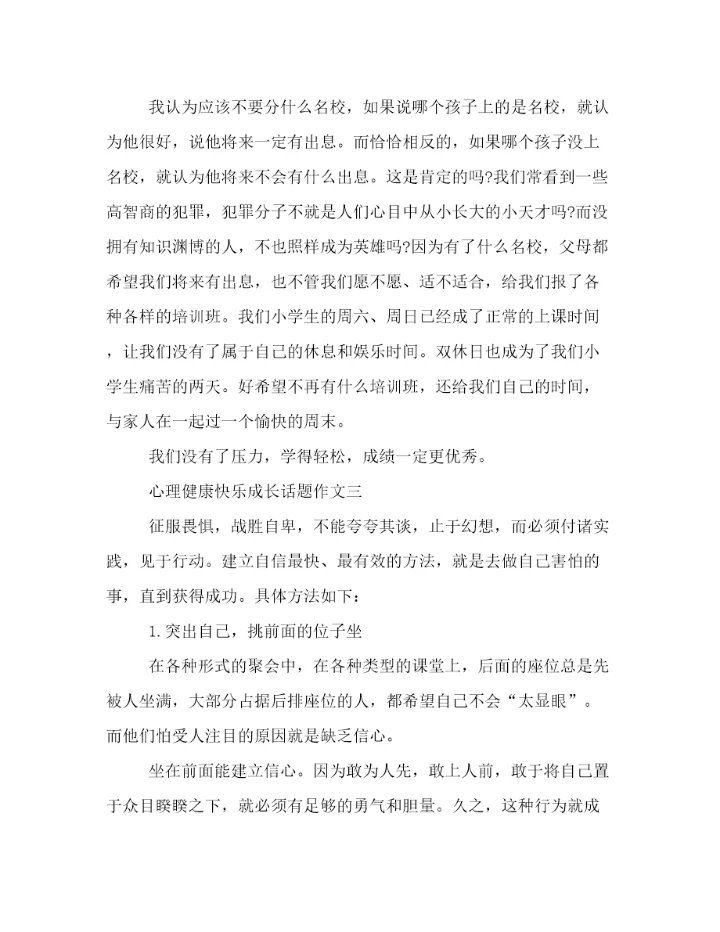 我认为应该不要分什么名校，如果说哪个孩子上的是名校，就认为他很好，说他将来一定有出息。而恰恰相反的，如果哪个孩子没上名校，就认为他将来不会有什么出息。这是肯定的吗?我们常看到一些高智商的犯罪，犯罪分子不就是人们心目中从小长大的小天才吗?而没拥有知识渊博的人，不也照样成为英雄吗?因为有了什么名校，父母都希望我们将来有出息，也不管我们愿不愿、适不适合，给我们报了各种各样的培训班。我们小学生的周六、周日已经成了正常的上课时间，让我们没有了属于自己的休息和娱乐时间。双休日也成为了我们小学生痛苦的两天。好希望不再有什么培训班，还给我们自己的时间，与家人在一起过一个愉快的周末。

我们没有了压力，学得轻松，成绩一定更优秀。

心理健康快乐成长话题作文三

征服畏惧，战胜自卑，不能夸夸其谈，止于幻想，而必须付诸实践，见于行动。建立自信最快、最有效的方法，就是去做自己害怕的事，直到获得成功。具体方法如下：

1.突出自己，挑前面的位子坐

在各种形式的聚会中，在各种类型的课堂上，后面的座位总是先被人坐满，大部分占据后排座位的人，都希望自己不会“太显眼”。而他们怕受人注目的原因就是缺乏信心。

坐在前面能建立信心。因为敢为人先，敢上人前，敢于将自己置于众目睽睽之下，就必须有足够的勇气和胆量。久之，这种行为就成